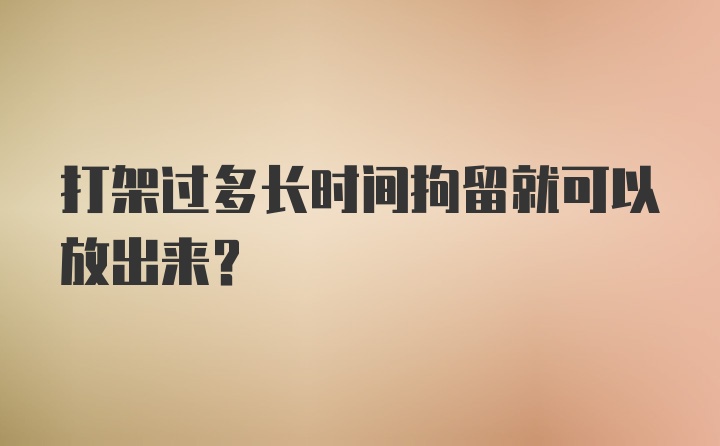 打架过多长时间拘留就可以放出来？